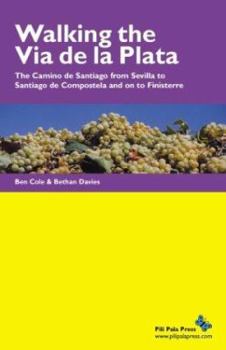 Walking the Via de la Plata

The Camino de Santiago from Sevilla to Santiago de Compostela and on to Finisterre

Ben Cole & Bethan Davies

Pili Pala Press
www.pilipalapress.com